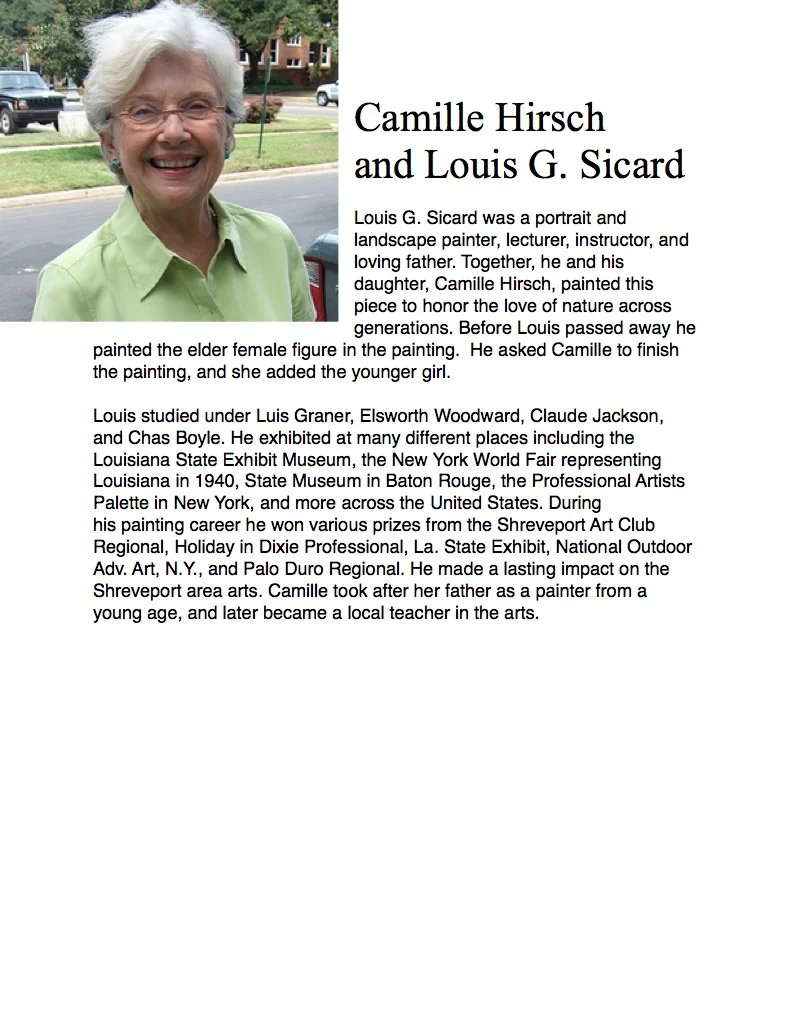 Camille Hirsch and Louis G. Sicard

Louis G. Sicard was a portrait and landscape painter, lecturer, instructor, and loving father. Together, he and his daughter, Camille Hirsch, painted this piece to honor the love of nature across generations. Before Louis passed away he painted the elder female figure in the painting. He asked Camille to finish the painting, and she added the younger girl.

Louis studied under Luis Graner, Elsworth Woodward, Claude Jackson, and Chas Boyle. He exhibited at many different places including the Louisiana State Exhibit Museum, the New York World Fair representing Louisiana in 1940, State Museum in Baton Rouge, the Professional Artists Palette in New York, and more across the United States. During his painting career he won various prizes from the Shreveport Art Club Regional, Holiday in Dixie Professional, La. State Exhibit, National Outdoor Adv. Art, N.Y., and Palo Duro Regional. He made a lasting impact on the Shreveport area arts. Camille took after her father as a painter from a young age, and later became a local teacher in the arts.